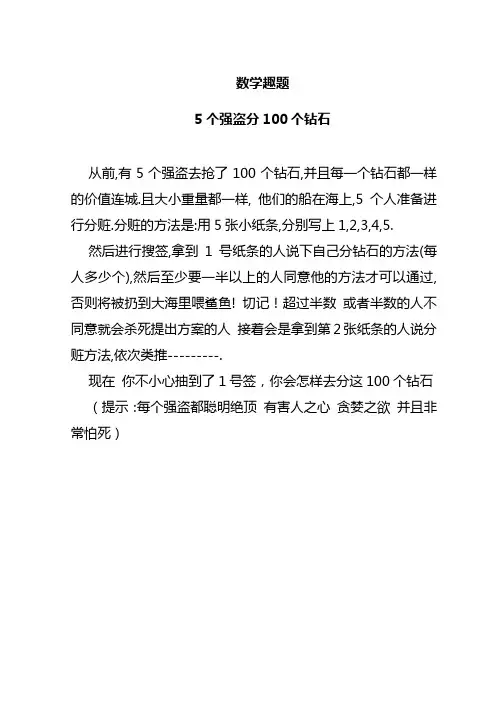 数学趣题

5 个强盗分 100 个钻石

从前,有 5 个强盗去抢了 100 个钻石,并且每一个钻石都一样的价值连城.且大小重量都一样, 他们的船在海上,5 个人准备进行分赃.分赃的方法是:用 5 张小纸条,分别写上 1,2,3,4,5.

然后进行搜签,拿到 1 号纸条的人说下自己分钻石的方法(每人多少个),然后至少要一半以上的人同意他的方法才可以通过,否则将被扔到大海里喂鲨鱼! 切记！超过半数 或者半数的人不同意就会杀死提出方案的人 接着会是拿到第 2 张纸条的人说分赃方法,依次类推---------.

现在 你不小心抽到了 1 号签，你会怎样去分这 100 个钻石

（提示 :每个强盗都聪明绝顶 有害人之心 贪婪之欲 并且非常怕死）